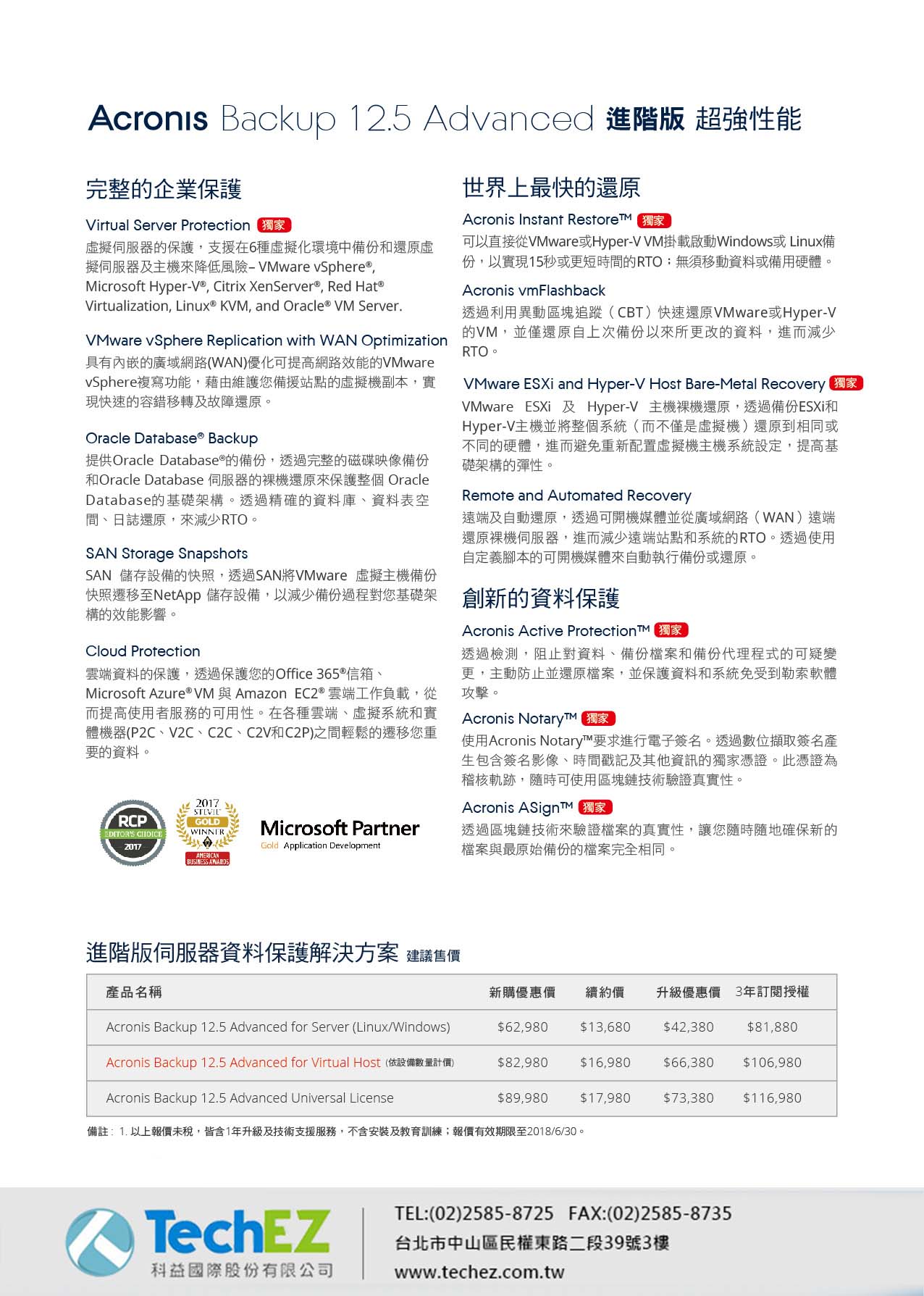 Acronis Backup 12.5 Advanced 進階版 超強性能

完整的企業保護

Virtual Server Protection 獨家
虛擬伺服器的保護，支援在6種虛擬化環境中備份和還原虛擬伺服器及主機來降低風險– VMware vSphere®, Microsoft Hyper-V®, Citrix XenServer®, Red Hat® Virtualization, Linux® KVM, and Oracle® VM Server.

VMware vSphere Replication with WAN Optimization
具有內嵌的廣域網路(WAN)優化可提高網路效能的VMware vSphere複寫功能，藉由維護您備援站點的虛擬機副本，實現快速的容錯移轉及故障還原。

Oracle Database® Backup
提供Oracle Database®的備份，透過完整的磁碟映像備份和Oracle Database 伺服器的裸機還原來保護整個 Oracle Database的基礎架構。透過精確的資料庫、資料表空間、日誌還原，來減少RTO。

SAN Storage Snapshots
SAN 儲存設備的快照，透過SAN將VMware 虛擬主機備份快照遷移至NetApp 儲存設備，以減少備份過程對您基礎架構的效能影響。

Cloud Protection
雲端資料的保護，透過保護您的Office 365®信箱、Microsoft Azure® VM 與 Amazon EC2® 雲端工作負載，從而提高使用者服務的可用性。在各種雲端、虛擬系統和實體機器(P2C、V2C、C2C、C2V和C2P)之間輕鬆的遷移您重要的資料。

RCP EDITOR'S CHOICE 2017
2017 STEVIE GOLD WINNER AMERICAN BUSINESS AWARDS
Microsoft Partner
Gold Application Development

世界上最快的還原

Acronis Instant Restore™ 獨家
可以直接從VMware或Hyper-V VM掛載啟動Windows或 Linux備份，以實現15秒或更短時間的RTO；無須移動資料或備用硬體。

Acronis vmFlashback
透過利用異動區塊追蹤（CBT）快速還原VMware或Hyper-V的VM，並僅還原自上次備份以來所更改的資料，進而減少RTO。

VMware ESXi and Hyper-V Host Bare-Metal Recovery 獨家
VMware ESXi 及 Hyper-V 主機裸機還原，透過備份ESXi和Hyper-V主機並將整個系統（而不僅是虛擬機）還原到相同或不同的硬體，進而避免重新配置虛擬機主機系統設定，提高基礎架構的彈性。

Remote and Automated Recovery
遠端及自動還原，透過可開機媒體並從廣域網路（WAN）遠端還原裸機伺服器，進而減少遠端站點和系統的RTO。透過使用自定義腳本的可開機媒體來自動執行備份或還原。

創新的資料保護

Acronis Active Protection™ 獨家
透過檢測，阻止對資料、備份檔案和備份代理程式的可疑變更，主動防止並還原檔案，並保護資料和系統免受到勒索軟體攻擊。

Acronis Notary™ 獨家
使用Acronis Notary™要求進行電子簽名。透過數位擷取簽名產生包含簽名影像、時間戳記及其他資訊的獨家憑證。此憑證為稽核軌跡，隨時可使用區塊鏈技術驗證真實性。

Acronis ASign™ 獨家
透過區塊鏈技術來驗證檔案的真實性，讓您隨時隨地確保新的檔案與最原始備份的檔案完全相同。

進階版伺服器資料保護解決方案 建議售價

| 產品名稱 | 新購優惠價 | 續約價 | 升級優惠價 | 3年訂閱授權 |
|---|---|---|---|---|
| Acronis Backup 12.5 Advanced for Server (Linux/Windows) | $62,980 | $13,680 | $42,380 | $81,880 |
| Acronis Backup 12.5 Advanced for Virtual Host (依設備數量計價) | $82,980 | $16,980 | $66,380 | $106,980 |
| Acronis Backup 12.5 Advanced Universal License | $89,980 | $17,980 | $73,380 | $116,980 |

備註：1. 以上報價未稅，皆含1年升級及技術支援服務，不含安裝及教育訓練；報價有效期限至2018/6/30。

TechEZ
科益國際股份有限公司
TEL:(02)2585-8725 FAX:(02)2585-8735
台北市中山區民權東路二段39號3樓
www.techez.com.tw